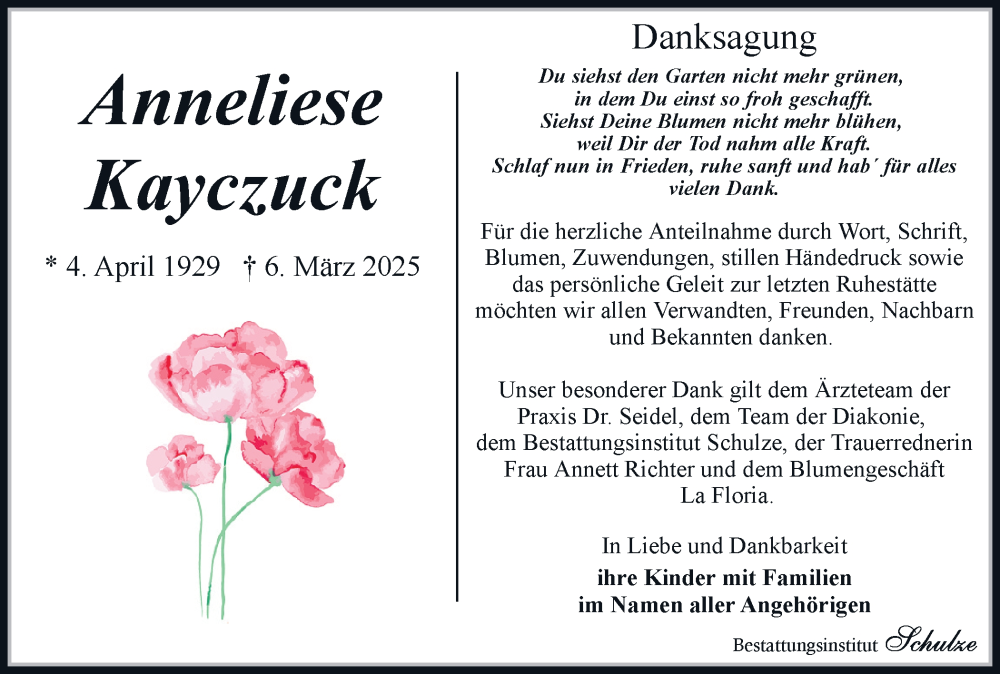 Anneliese Kayczuck

* 4. April 1929 † 6. März 2025

Danksagung

Du siehst den Garten nicht mehr grünen,
in dem Du einst so froh geschafft.
Siehst Deine Blumen nicht mehr blühen,
weil Dir der Tod nahm alle Kraft.
Schlaf nun in Frieden, ruhe sanft und hab´ für alles vielen Dank.

Für die herzliche Anteilnahme durch Wort, Schrift, Blumen, Zuwendungen, stillen Händedruck sowie das persönliche Geleit zur letzten Ruhestätte möchten wir allen Verwandten, Freunden, Nachbarn und Bekannten danken.

Unser besonderer Dank gilt dem Ärzteteam der Praxis Dr. Seidel, dem Team der Diakonie, dem Bestattungsinstitut Schulze, der Trauerrednerin Frau Annett Richter und dem Blumengeschäft La Floria.

In Liebe und Dankbarkeit
ihre Kinder mit Familien
im Namen aller Angehörigen

Bestattungsinstitut Schulze